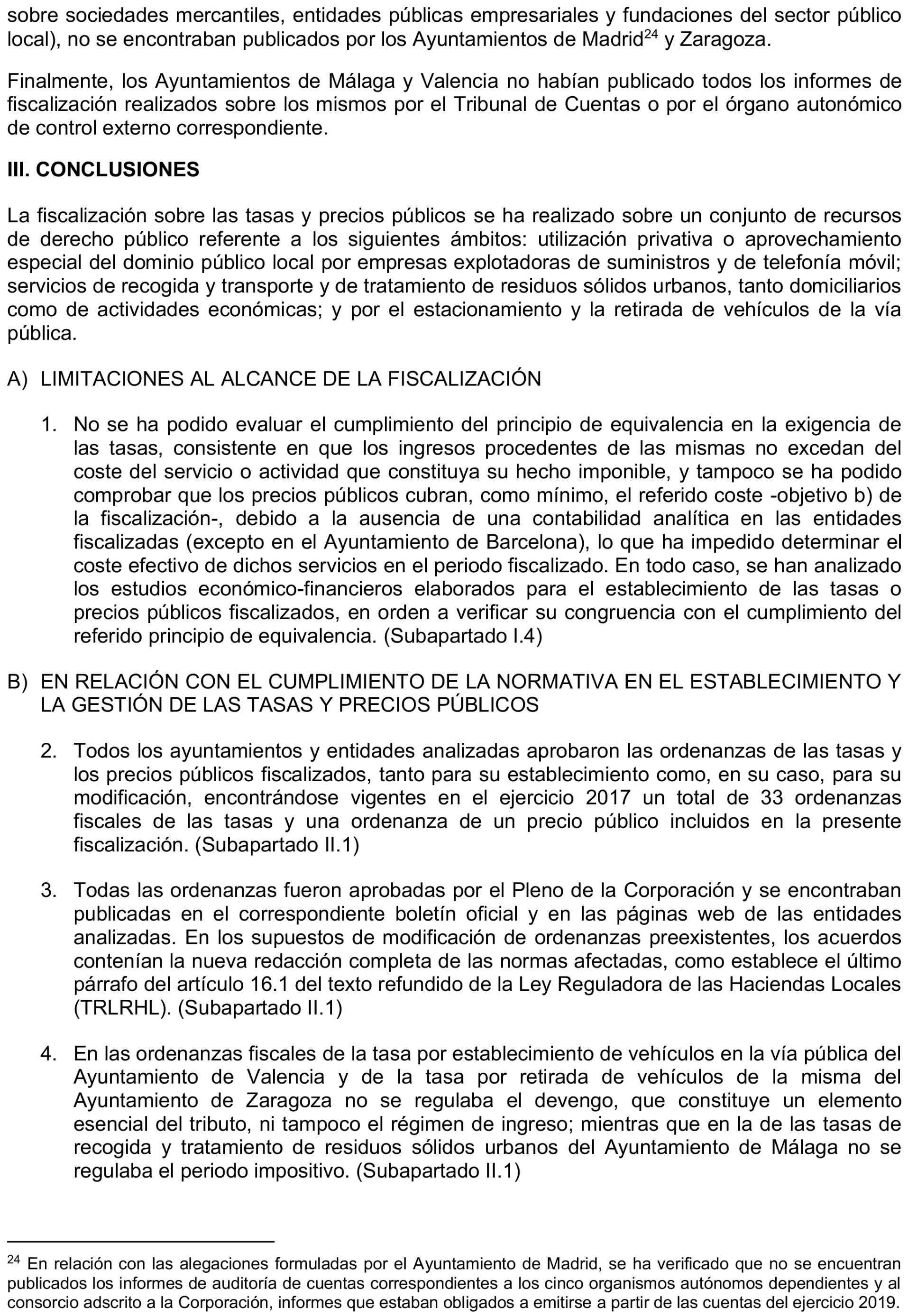 sobre sociedades mercantiles, entidades públicas empresariales y fundaciones del sector público local), no se encontraban publicados por los Ayuntamientos de Madrid$^{24}$ y Zaragoza.

Finalmente, los Ayuntamientos de Málaga y Valencia no habían publicado todos los informes de fiscalización realizados sobre los mismos por el Tribunal de Cuentas o por el órgano autonómico de control externo correspondiente.

III. CONCLUSIONES

La fiscalización sobre las tasas y precios públicos se ha realizado sobre un conjunto de recursos de derecho público referente a los siguientes ámbitos: utilización privativa o aprovechamiento especial del dominio público local por empresas explotadoras de suministros y de telefonía móvil; servicios de recogida y transporte y de tratamiento de residuos sólidos urbanos, tanto domiciliarios como de actividades económicas; y por el estacionamiento y la retirada de vehículos de la vía pública.

A) LIMITACIONES AL ALCANCE DE LA FISCALIZACIÓN

1. No se ha podido evaluar el cumplimiento del principio de equivalencia en la exigencia de las tasas, consistente en que los ingresos procedentes de las mismas no excedan del coste del servicio o actividad que constituya su hecho imponible, y tampoco se ha podido comprobar que los precios públicos cubran, como mínimo, el referido coste -objetivo b) de la fiscalización-, debido a la ausencia de una contabilidad analítica en las entidades fiscalizadas (excepto en el Ayuntamiento de Barcelona), lo que ha impedido determinar el coste efectivo de dichos servicios en el periodo fiscalizado. En todo caso, se han analizado los estudios económico-financieros elaborados para el establecimiento de las tasas o precios públicos fiscalizados, en orden a verificar su congruencia con el cumplimiento del referido principio de equivalencia. (Subapartado I.4)

B) EN RELACIÓN CON EL CUMPLIMIENTO DE LA NORMATIVA EN EL ESTABLECIMIENTO Y LA GESTIÓN DE LAS TASAS Y PRECIOS PÚBLICOS

2. Todos los ayuntamientos y entidades analizadas aprobaron las ordenanzas de las tasas y los precios públicos fiscalizados, tanto para su establecimiento como, en su caso, para su modificación, encontrándose vigentes en el ejercicio 2017 un total de 33 ordenanzas fiscales de las tasas y una ordenanza de un precio público incluidos en la presente fiscalización. (Subapartado II.1)

3. Todas las ordenanzas fueron aprobadas por el Pleno de la Corporación y se encontraban publicadas en el correspondiente boletín oficial y en las páginas web de las entidades analizadas. En los supuestos de modificación de ordenanzas preexistentes, los acuerdos contenían la nueva redacción completa de las normas afectadas, como establece el último párrafo del artículo 16.1 del texto refundido de la Ley Reguladora de las Haciendas Locales (TRLRHL). (Subapartado II.1)

4. En las ordenanzas fiscales de la tasa por establecimiento de vehículos en la vía pública del Ayuntamiento de Valencia y de la tasa por retirada de vehículos de la misma del Ayuntamiento de Zaragoza no se regulaba el devengo, que constituye un elemento esencial del tributo, ni tampoco el régimen de ingreso; mientras que en la de las tasas de recogida y tratamiento de residuos sólidos urbanos del Ayuntamiento de Málaga no se regulaba el periodo impositivo. (Subapartado II.1)

$^{24}$ En relación con las alegaciones formuladas por el Ayuntamiento de Madrid, se ha verificado que no se encuentran publicados los informes de auditoría de cuentas correspondientes a los cinco organismos autónomos dependientes y al consorcio adscrito a la Corporación, informes que estaban obligados a emitirse a partir de las cuentas del ejercicio 2019.